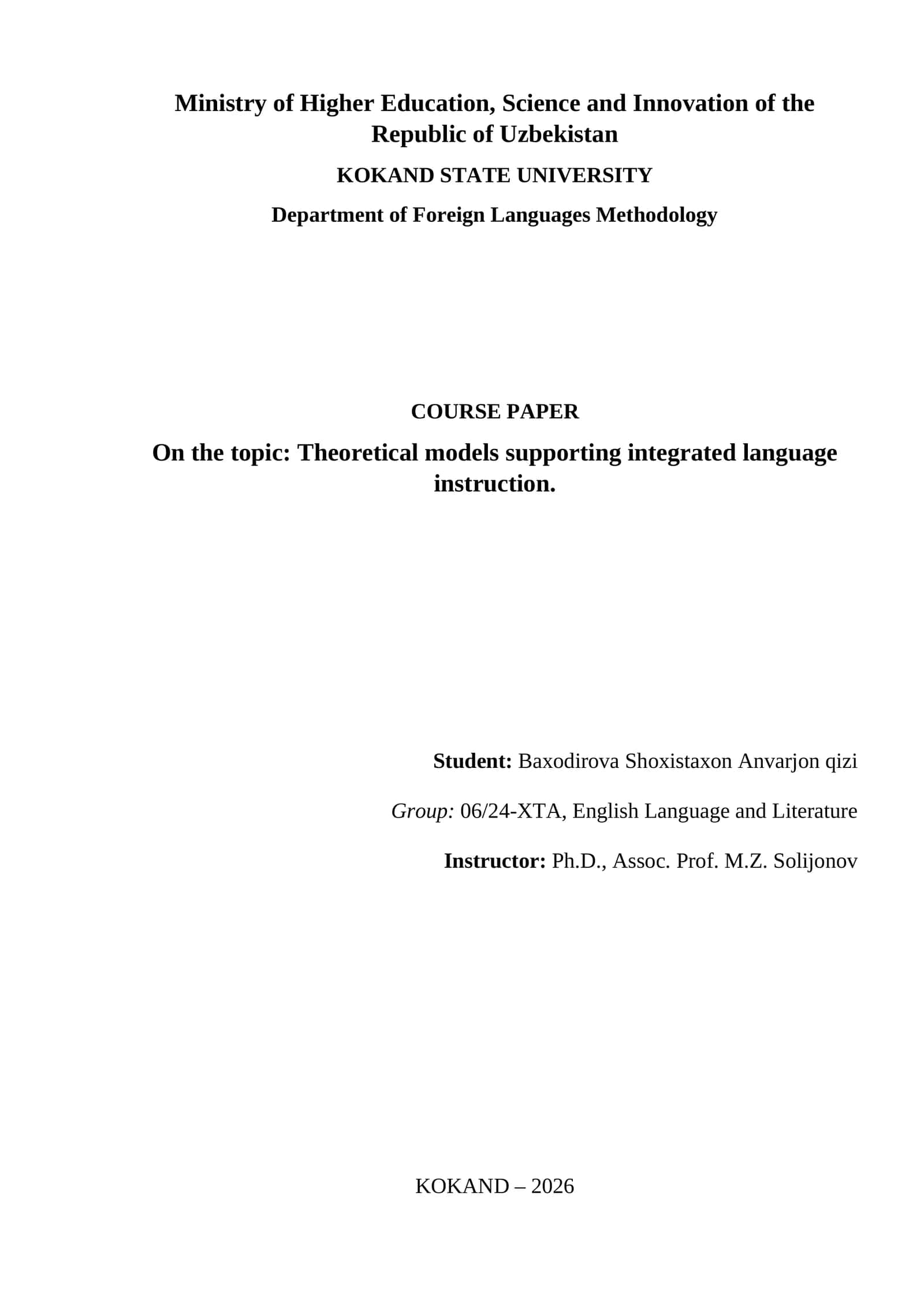 Ministry of Higher Education, Science and Innovation of the Republic of Uzbekistan

KOKAND STATE UNIVERSITY

Department of Foreign Languages Methodology

COURSE PAPER

On the topic: Theoretical models supporting integrated language instruction.

Student: Baxodirova Shoxistaxon Anvarjon qizi

Group: 06/24-XTA, English Language and Literature

Instructor: Ph.D., Assoc. Prof. M.Z. Solijonov

KOKAND – 2026